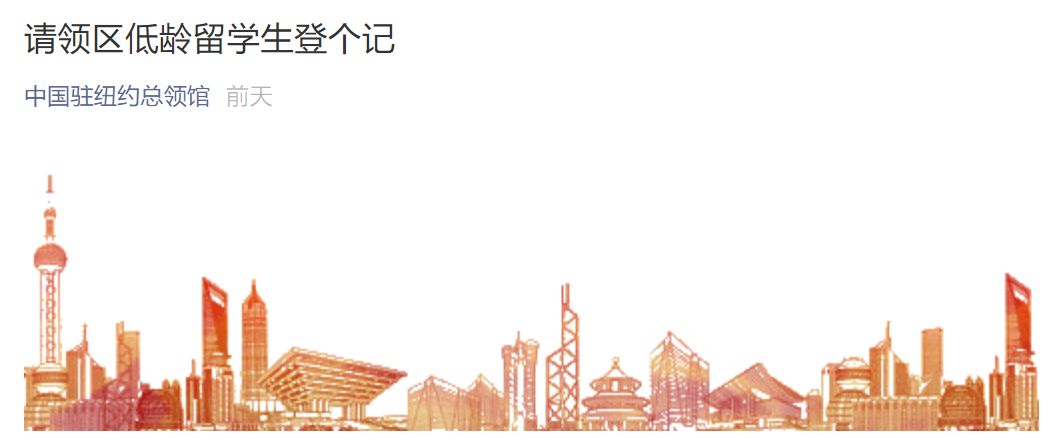 请领区低龄留学生登个记

中国驻纽约总领馆 前天